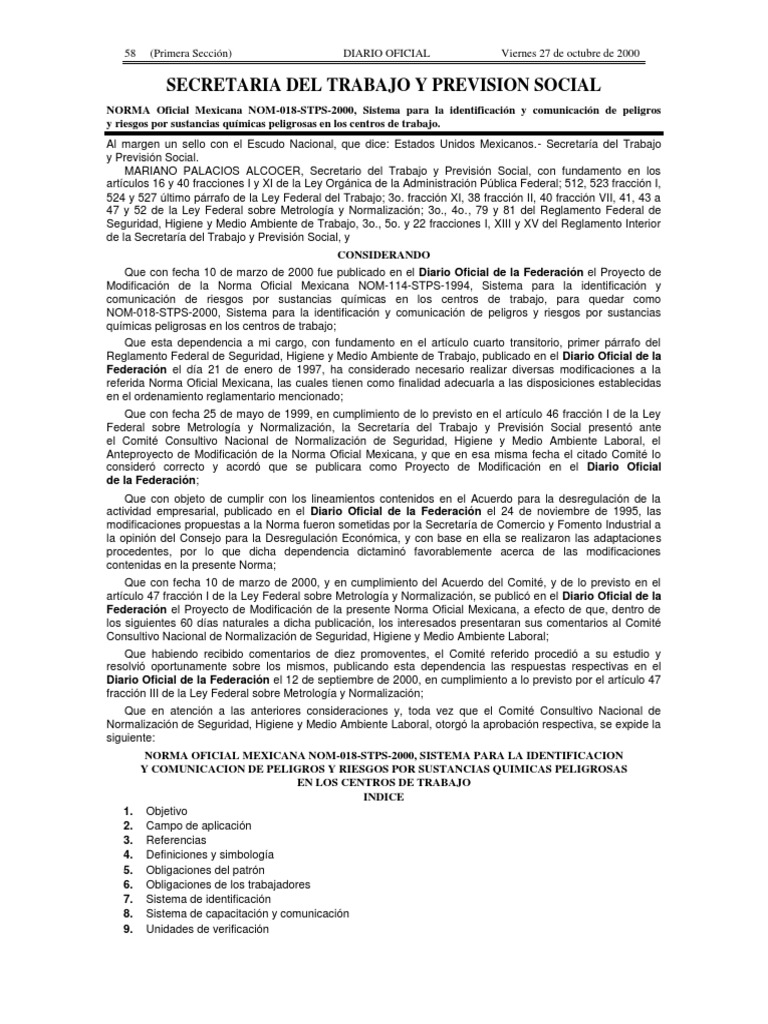 58 (Primera Sección) DIARIO OFICIAL Viernes 27 de octubre de 2000

SECRETARIA DEL TRABAJO Y PREVISION SOCIAL

NORMA Oficial Mexicana NOM-018-STPS-2000, Sistema para la identificación y comunicación de peligros y riesgos por sustancias químicas peligrosas en los centros de trabajo.

Al margen un sello con el Escudo Nacional, que dice: Estados Unidos Mexicanos.- Secretaría del Trabajo y Previsión Social.

MARIANO PALACIOS ALCOCER, Secretario del Trabajo y Previsión Social, con fundamento en los artículos 16 y 40 fracciones I y XI de la Ley Orgánica de la Administración Pública Federal; 512, 523 fracción I, 524 y 527 último párrafo de la Ley Federal del Trabajo; 3o. fracción XI, 38 fracción II, 40 fracción VII, 41, 43 a 47 y 52 de la Ley Federal sobre Metrología y Normalización; 3o., 4o., 79 y 81 del Reglamento Federal de Seguridad, Higiene y Medio Ambiente de Trabajo, 3o., 5o. y 22 fracciones I, XIII y XV del Reglamento Interior de la Secretaría del Trabajo y Previsión Social, y

CONSIDERANDO

Que con fecha 10 de marzo de 2000 fue publicado en el Diario Oficial de la Federación el Proyecto de Modificación de la Norma Oficial Mexicana NOM-114-STPS-1994, Sistema para la identificación y comunicación de riesgos por sustancias químicas en los centros de trabajo, para quedar como NOM-018-STPS-2000, Sistema para la identificación y comunicación de peligros y riesgos por sustancias químicas peligrosas en los centros de trabajo;

Que esta dependencia a mi cargo, con fundamento en el artículo cuarto transitorio, primer párrafo del Reglamento Federal de Seguridad, Higiene y Medio Ambiente de Trabajo, publicado en el Diario Oficial de la Federación el día 21 de enero de 1997, ha considerado necesario realizar diversas modificaciones a la referida Norma Oficial Mexicana, las cuales tienen como finalidad adecuarla a las disposiciones establecidas en el ordenamiento reglamentario mencionado;

Que con fecha 25 de mayo de 1999, en cumplimiento de lo previsto en el artículo 46 fracción I de la Ley Federal sobre Metrología y Normalización, la Secretaría del Trabajo y Previsión Social presentó ante el Comité Consultivo Nacional de Normalización de Seguridad, Higiene y Medio Ambiente Laboral, el Anteproyecto de Modificación de la Norma Oficial Mexicana, y que en esa misma fecha el citado Comité lo consideró correcto y acordó que se publicara como Proyecto de Modificación en el Diario Oficial de la Federación;

Que con objeto de cumplir con los lineamientos contenidos en el Acuerdo para la desregulación de la actividad empresarial, publicado en el Diario Oficial de la Federación el 24 de noviembre de 1995, las modificaciones propuestas a la Norma fueron sometidas por la Secretaría de Comercio y Fomento Industrial a la opinión del Consejo para la Desregulación Económica, y con base en ella se realizaron las adaptaciones procedentes, por lo que dicha dependencia dictaminó favorablemente acerca de las modificaciones contenidas en la presente Norma;

Que con fecha 10 de marzo de 2000, y en cumplimiento del Acuerdo del Comité, y de lo previsto en el artículo 47 fracción I de la Ley Federal sobre Metrología y Normalización, se publicó en el Diario Oficial de la Federación el Proyecto de Modificación de la presente Norma Oficial Mexicana, a efecto de que, dentro de los siguientes 60 días naturales a dicha publicación, los interesados presentaran sus comentarios al Comité Consultivo Nacional de Normalización de Seguridad, Higiene y Medio Ambiente Laboral;

Que habiendo recibido comentarios de diez promoventes, el Comité referido procedió a su estudio y resolvió oportunamente sobre los mismos, publicando esta dependencia las respuestas respectivas en el Diario Oficial de la Federación el 12 de septiembre de 2000, en cumplimiento a lo previsto por el artículo 47 fracción III de la Ley Federal sobre Metrología y Normalización;

Que en atención a las anteriores consideraciones y, toda vez que el Comité Consultivo Nacional de Normalización de Seguridad, Higiene y Medio Ambiente Laboral, otorgó la aprobación respectiva, se expide la siguiente:

NORMA OFICIAL MEXICANA NOM-018-STPS-2000, SISTEMA PARA LA IDENTIFICACION Y COMUNICACION DE PELIGROS Y RIESGOS POR SUSTANCIAS QUIMICAS PELIGROSAS EN LOS CENTROS DE TRABAJO

INDICE

1. Objetivo
2. Campo de aplicación
3. Referencias
4. Definiciones y simbología
5. Obligaciones del patrón
6. Obligaciones de los trabajadores
7. Sistema de identificación
8. Sistema de capacitación y comunicación
9. Unidades de verificación